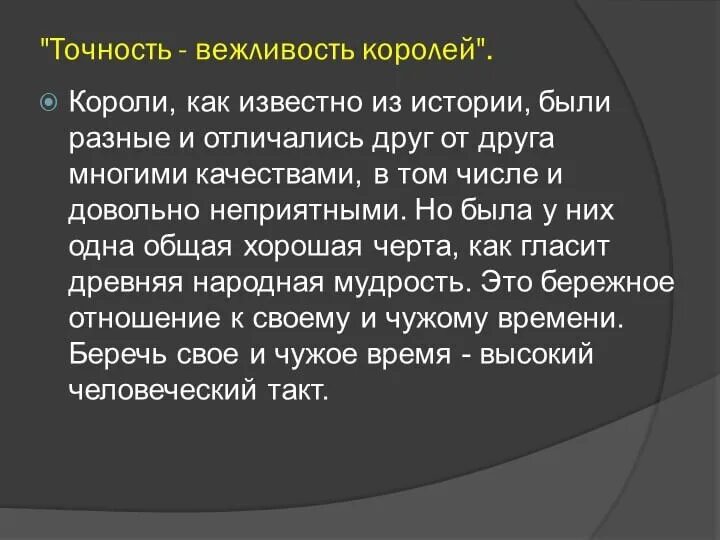 "Точность - вежливость королей".

Короли, как известно из истории, были разные и отличались друг от друга многими качествами, в том числе и довольно неприятными. Но была у них одна общая хорошая черта, как гласит древняя народная мудрость. Это бережное отношение к своему и чужому времени. Беречь свое и чужое время - высокий человеческий такт.